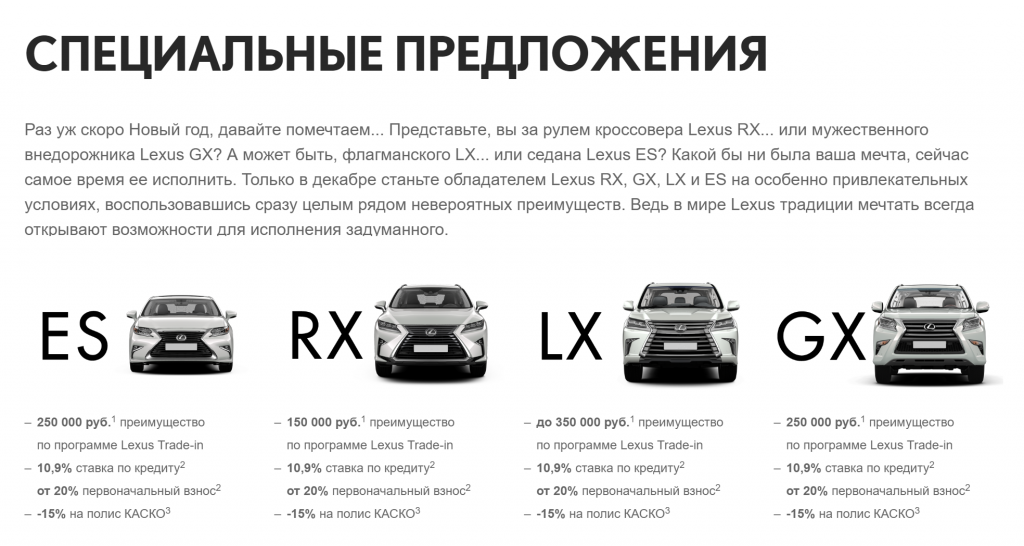 СПЕЦИАЛЬНЫЕ ПРЕДЛОЖЕНИЯ

Раз уж скоро Новый год, давайте помечтаем... Представьте, вы за рулем кроссовера Lexus RX... или мужественного внедорожника Lexus GX? А может быть, флагманского LX... или седана Lexus ES? Какой бы ни была ваша мечта, сейчас самое время ее исполнить. Только в декабре станьте обладателем Lexus RX, GX, LX и ES на особенно привлекательных условиях, воспользовавшись сразу целым рядом невероятных преимуществ. Ведь в мире Lexus традиции мечтать всегда открывают возможности для исполнения задуманного.

ES

– 250 000 руб.$^1$ преимущество по программе Lexus Trade-in
– 10,9% ставка по кредиту$^2$
от 20% первоначальный взнос$^2$
– -15% на полис КАСКО$^3$

RX

– 150 000 руб.$^1$ преимущество по программе Lexus Trade-in
– 10,9% ставка по кредиту$^2$
от 20% первоначальный взнос$^2$
– -15% на полис КАСКО$^3$

LX

– до 350 000 руб.$^1$ преимущество по программе Lexus Trade-in
– 10,9% ставка по кредиту$^2$
от 20% первоначальный взнос$^2$
– -15% на полис КАСКО$^3$

GX

– 250 000 руб.$^1$ преимущество по программе Lexus Trade-in
– 10,9% ставка по кредиту$^2$
от 20% первоначальный взнос$^2$
– -15% на полис КАСКО$^3$